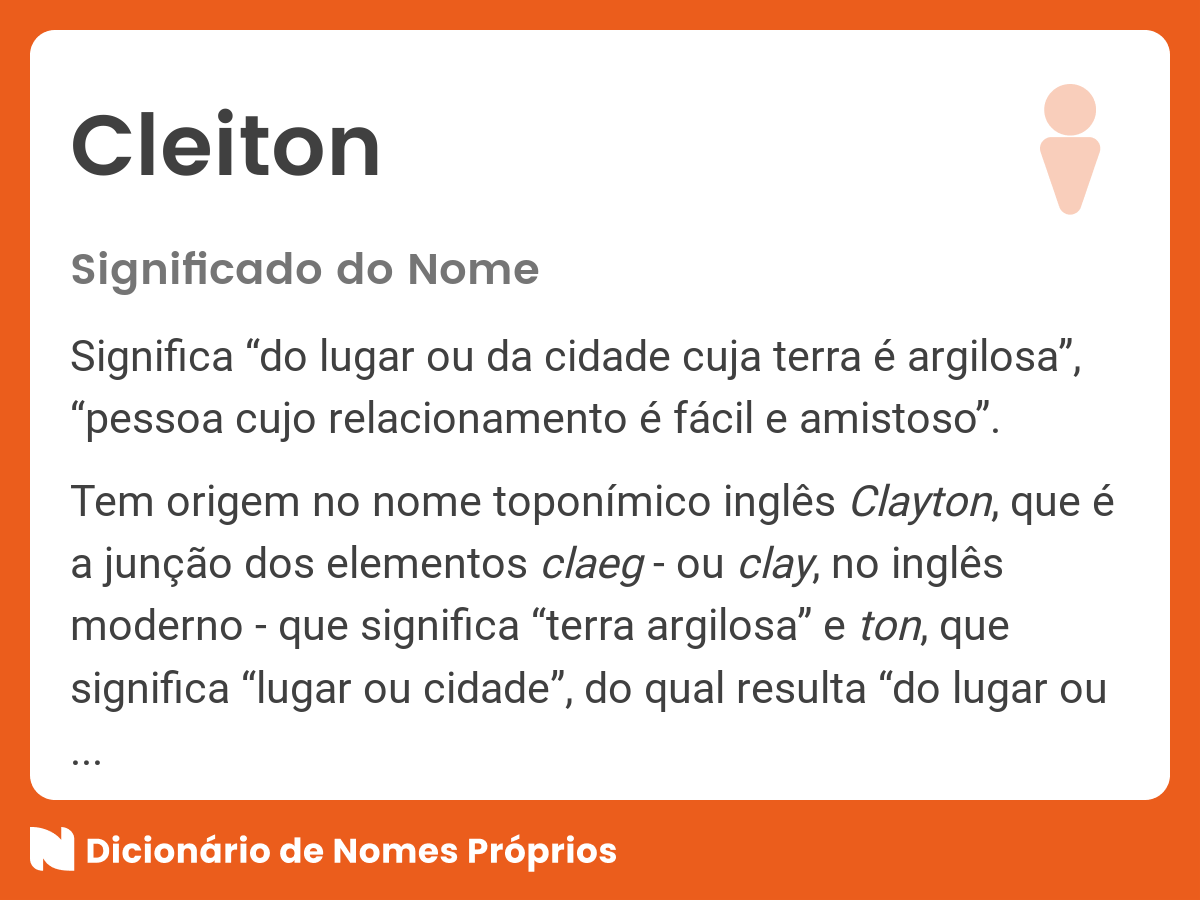 Cleiton

Significado do Nome

Significa “do lugar ou da cidade cuja terra é argilosa”, “pessoa cujo relacionamento é fácil e amistoso”.

Tem origem no nome toponímico inglês Clayton, que é a junção dos elementos claeg - ou clay, no inglês moderno - que significa “terra argilosa” e ton, que significa “lugar ou cidade”, do qual resulta “do lugar ou ...

Dicionário de Nomes Próprios